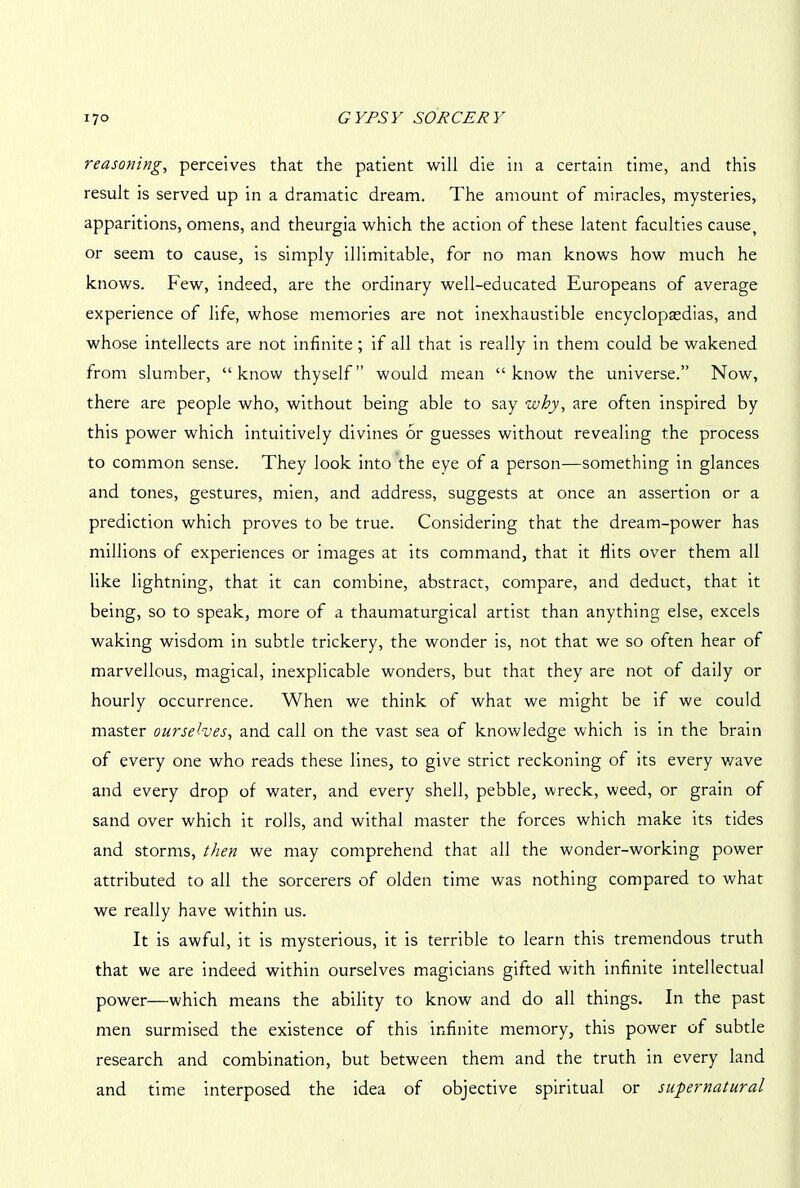 170 GYPSY SORCERY

reasoning, perceives that the patient will die in a certain time, and this result is served up in a dramatic dream. The amount of miracles, mysteries, apparitions, omens, and theurgia which the action of these latent faculties cause, or seem to cause, is simply illimitable, for no man knows how much he knows. Few, indeed, are the ordinary well-educated Europeans of average experience of life, whose memories are not inexhaustible encyclopædias, and whose intellects are not infinite; if all that is really in them could be wakened from slumber, "know thyself" would mean "know the universe." Now, there are people who, without being able to say why, are often inspired by this power which intuitively divines or guesses without revealing the process to common sense. They look into the eye of a person—something in glances and tones, gestures, mien, and address, suggests at once an assertion or a prediction which proves to be true. Considering that the dream-power has millions of experiences or images at its command, that it flits over them all like lightning, that it can combine, abstract, compare, and deduct, that it being, so to speak, more of a thaumaturgical artist than anything else, excels waking wisdom in subtle trickery, the wonder is, not that we so often hear of marvellous, magical, inexplicable wonders, but that they are not of daily or hourly occurrence. When we think of what we might be if we could master ourselves, and call on the vast sea of knowledge which is in the brain of every one who reads these lines, to give strict reckoning of its every wave and every drop of water, and every shell, pebble, wreck, weed, or grain of sand over which it rolls, and withal master the forces which make its tides and storms, then we may comprehend that all the wonder-working power attributed to all the sorcerers of olden time was nothing compared to what we really have within us.

It is awful, it is mysterious, it is terrible to learn this tremendous truth that we are indeed within ourselves magicians gifted with infinite intellectual power—which means the ability to know and do all things. In the past men surmised the existence of this infinite memory, this power of subtle research and combination, but between them and the truth in every land and time interposed the idea of objective spiritual or supernatural